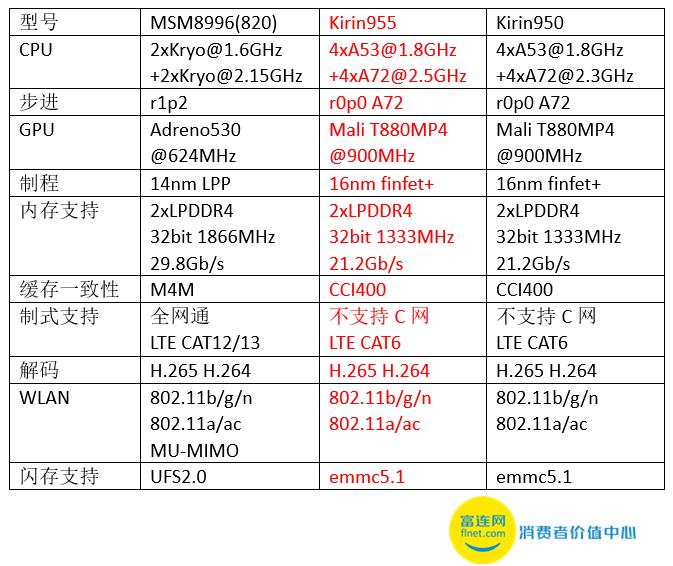 | 型号 | MSM8996(820) | Kirin955 | Kirin950 |
|---|---|---|---|
| CPU | 2xKryo@1.6GHz +2xKryo@2.15GHz | 4xA53@1.8GHz +4xA72@2.5GHz | 4xA53@1.8GHz +4xA72@2.3GHz |
| 步进 | r1p2 | r0p0 A72 | r0p0 A72 |
| GPU | Adreno530 @624MHz | Mali T880MP4 @900MHz | Mali T880MP4 @900MHz |
| 制程 | 14nm LPP | 16nm finfet+ | 16nm finfet+ |
| 内存支持 | 2xLPDDR4 32bit 1866MHz 29.8Gb/s | 2xLPDDR4 32bit 1333MHz 21.2Gb/s | 2xLPDDR4 32bit 1333MHz 21.2Gb/s |
| 缓存一致性 | M4M | CCI400 | CCI400 |
| 制式支持 | 全网通 LTE CAT12/13 | 不支持 C 网 LTE CAT6 | 不支持 C 网 LTE CAT6 |
| 解码 | H.265 H.264 | H.265 H.264 | H.265 H.264 |
| WLAN | 802.11b/g/n 802.11a/ac MU-MIMO | 802.11b/g/n 802.11a/ac | 802.11b/g/n 802.11a/ac |
| 闪存支持 | UFS2.0 | emmc5.1 | emmc5.1 |

富连网 flnet.com 消费者价值中心